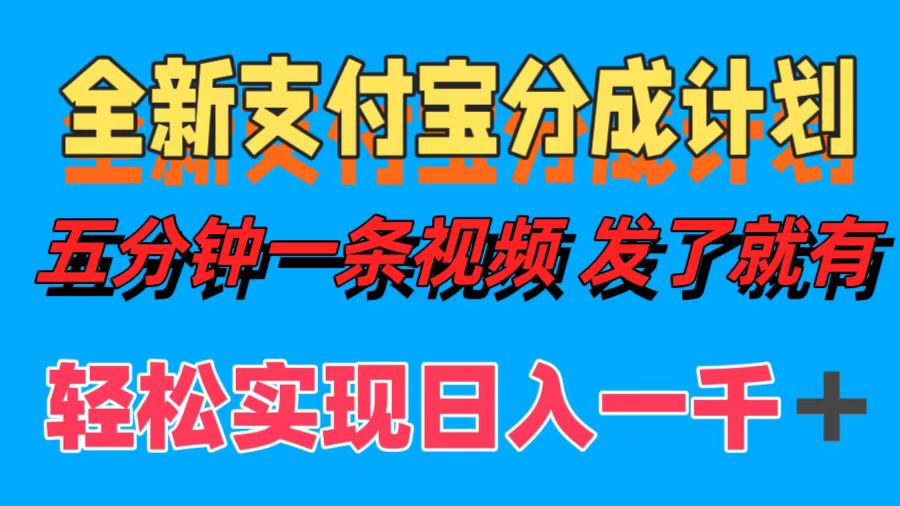 全新支付宝分成计划

五分钟一条视频 发了就有

轻松实现日入一千＋